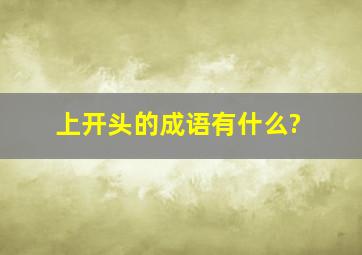 上开头的成语有什么?